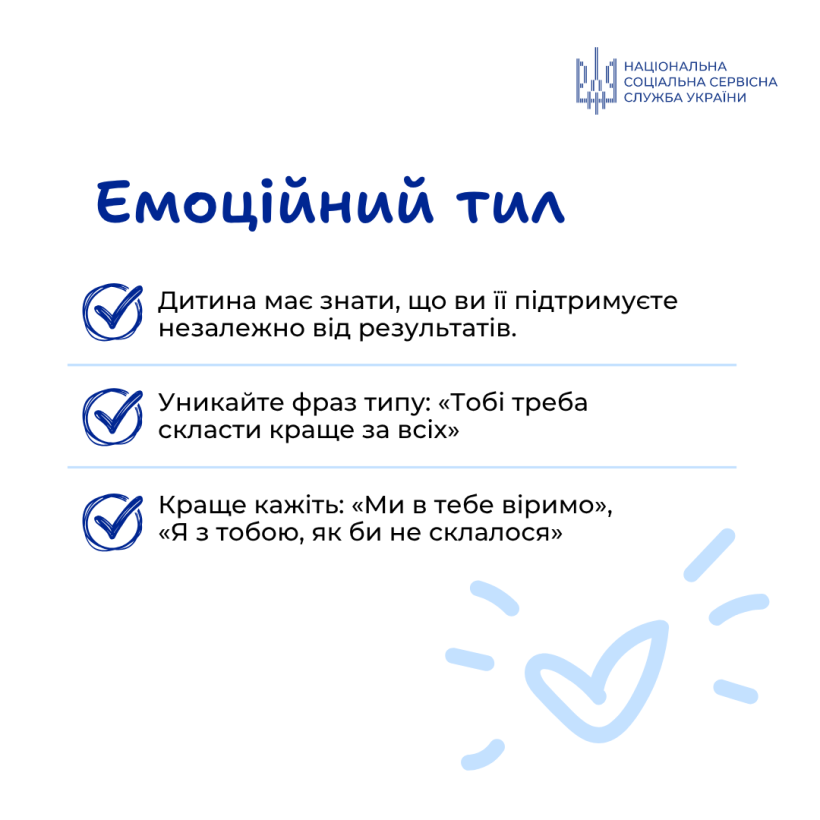 НАЦІОНАЛЬНА
СОЦІАЛЬНА СЕРВІСНА
СЛУЖБА УКРАЇНИ

Емоційний тил

Дитина має знати, що ви її підтримуєте незалежно від результатів.

Уникайте фраз типу: «Тобі треба скласти краще за всіх»

Краще кажіть: «Ми в тебе віримо», «Я з тобою, як би не склалося»